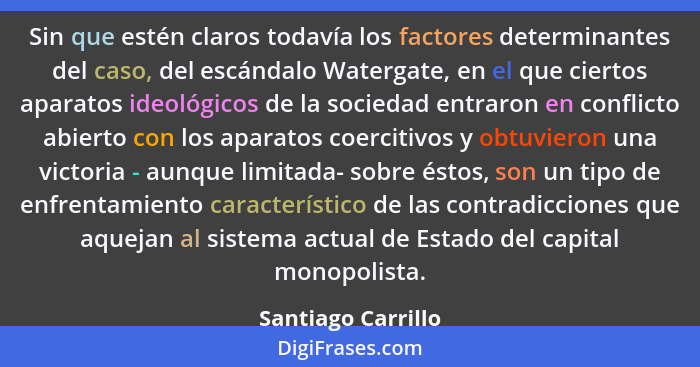 Sin que estén claros todavía los factores determinantes del caso, del escándalo Watergate, en el que ciertos aparatos ideológicos de la sociedad entraron en conflicto abierto con los aparatos coercitivos y obtuvieron una victoria - aunque limitada- sobre éstos, son un tipo de enfrentamiento característico de las contradicciones que aquejan al sistema actual de Estado del capital monopolista.

Santiago Carrillo

DigiFrases.com